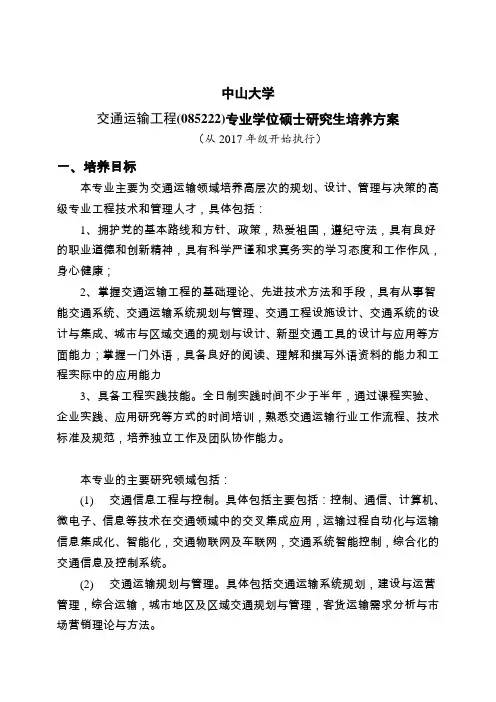 中山大学

交通运输工程(085222)专业学位硕士研究生培养方案

（从 2017 年级开始执行）

一、培养目标

本专业主要为交通运输领域培养高层次的规划、设计、管理与决策的高级专业工程技术和管理人才，具体包括：

1、拥护党的基本路线和方针、政策，热爱祖国，遵纪守法，具有良好的职业道德和创新精神，具有科学严谨和求真务实的学习态度和工作作风，身心健康；

2、掌握交通运输工程的基础理论、先进技术方法和手段，具有从事智能交通系统、交通运输系统规划与管理、交通工程设施设计、交通系统的设计与集成、城市与区域交通的规划与设计、新型交通工具的设计与应用等方面能力；掌握一门外语，具备良好的阅读、理解和撰写外语资料的能力和工程实际中的应用能力

3、具备工程实践技能。全日制实践时间不少于半年，通过课程实验、企业实践、应用研究等方式的时间培训，熟悉交通运输行业工作流程、技术标准及规范，培养独立工作及团队协作能力。

本专业的主要研究领域包括：

(1) 交通信息工程与控制。具体包括主要包括：控制、通信、计算机、微电子、信息等技术在交通领域中的交叉集成应用，运输过程自动化与运输信息集成化、智能化，交通物联网及车联网，交通系统智能控制，综合化的交通信息及控制系统。

(2) 交通运输规划与管理。具体包括交通运输系统规划，建设与运营管理，综合运输，城市地区及区域交通规划与管理，客货运输需求分析与市场营销理论与方法。